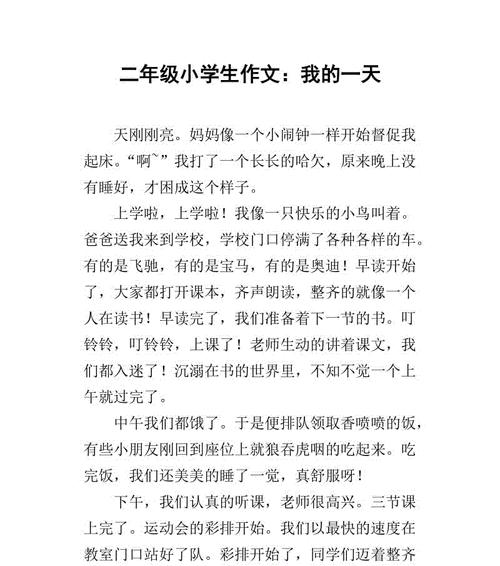 二年级小学生作文：我的一天

天刚刚亮。妈妈像一个小闹钟一样开始督促我起床。“啊~”我打了一个长长的哈欠，原来晚上没有睡好，才困成这个样子。

上学啦，上学啦！我像一只快乐的小鸟叫着。爸爸送我来到学校，学校门口停满了各种各样的车。有的是飞驰，有的是宝马，有的是奥迪！早读开始了，大家都打开课本，齐声朗读，整齐的就像一个人在读书！早读完了，我们准备着下一节的书。叮铃铃，叮铃铃，上课了！老师生动的讲着课文，我们都入迷了！沉溺在书的世界里，不知不觉一个上午就过完了。

中午我们都饿了。于是便排队领取香喷喷的饭，有些小朋友刚回到座位上就狼吞虎咽的吃起来。吃完饭，我们还美美的睡了一觉，真舒服呀！

下午，我们认真的听课，老师很高兴。三节课上完了。运动会的彩排开始。我们以最快的速度在教室门口站好了队。彩排开始了，同学们迈着整齐